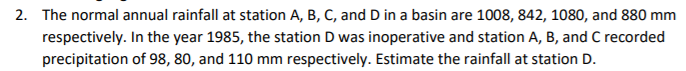 2. The normal annual rainfall at station A, B, C, and D in a basin are 1008, 842, 1080, and 880 mm respectively. In the year 1985, the station D was inoperative and station A, B, and C recorded precipitation of 98, 80, and 110 mm respectively. Estimate the rainfall at station D.